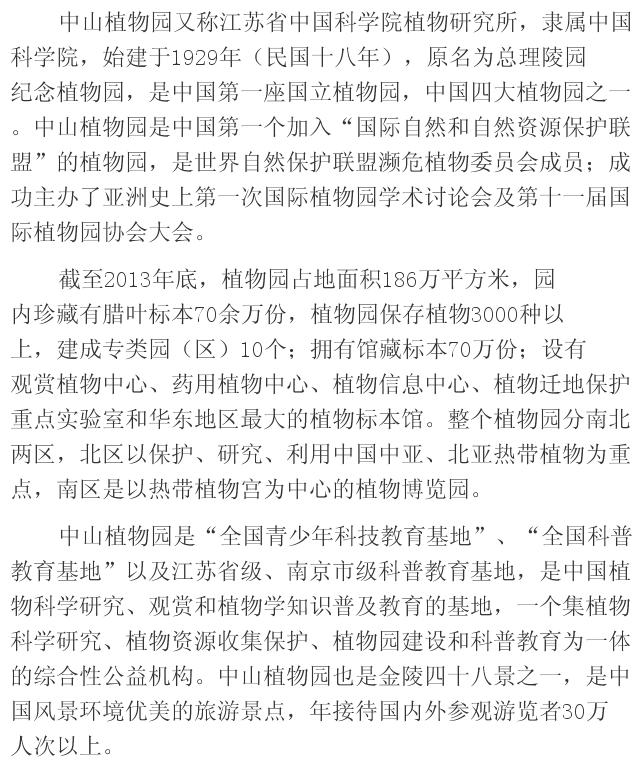 中山植物园又称江苏省中国科学院植物研究所，隶属中国科学院，始建于1929年（民国十八年），原名为总理陵园纪念植物园，是中国第一座国立植物园，中国四大植物园之一。中山植物园是中国第一个加入“国际自然和自然资源保护联盟”的植物园，是世界自然保护联盟濒危植物委员会成员；成功主办了亚洲史上第一次国际植物园学术讨论会及第十一届国际植物园协会大会。

截至2013年底，植物园占地面积186万平方米，园内珍藏有腊叶标本70余万份，植物园保存植物3000种以上，建成专类园（区）10个；拥有馆藏标本70万份；设有观赏植物中心、药用植物中心、植物信息中心、植物迁地保护重点实验室和华东地区最大的植物标本馆。整个植物园分南北两区，北区以保护、研究、利用中国中亚、北亚热带植物为重点，南区是以热带植物宫为中心的植物博览园。

中山植物园是“全国青少年科技教育基地”、“全国科普教育基地”以及江苏省级、南京市级科普教育基地，是中国植物科学研究、观赏和植物学知识普及教育的基地，一个集植物科学研究、植物资源收集保护、植物园建设和科普教育为一体的综合性公益机构。中山植物园也是金陵四十八景之一，是中国风景环境优美的旅游景点，年接待国内外参观游览者30万人次以上。